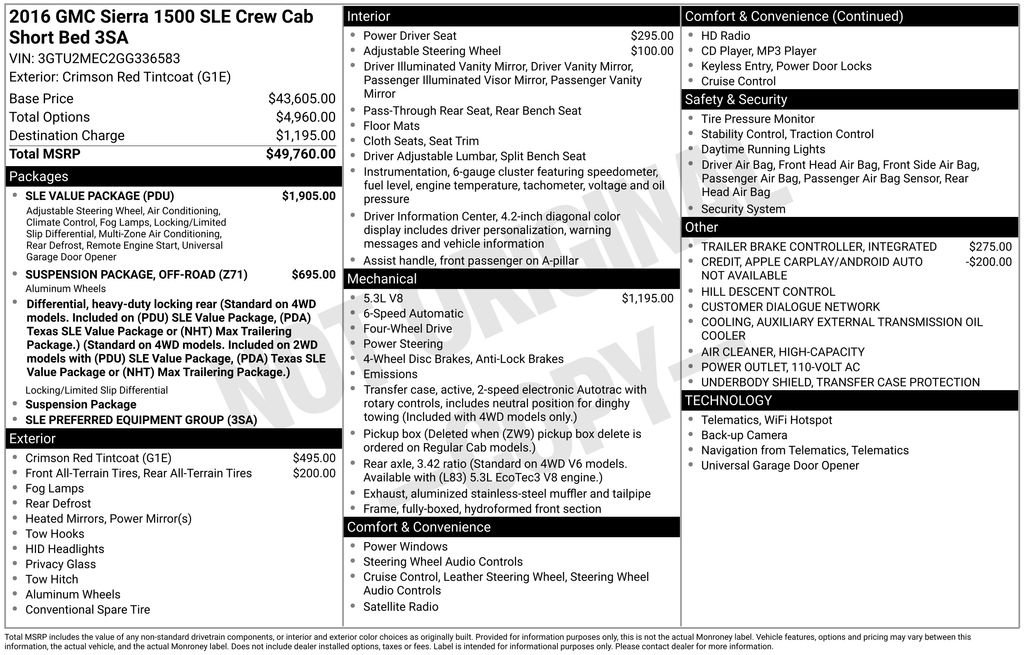 2016 GMC Sierra 1500 SLE Crew Cab Short Bed 3SA
VIN: 3GTU2MEC2GG336583
Exterior: Crimson Red Tintcoat (G1E)

| | |
|---|---|
| Base Price | $43,605.00 |
| Total Options | $4,960.00 |
| Destination Charge | $1,195.00 |
| Total MSRP | $49,760.00 |

Packages
- SLE VALUE PACKAGE (PDU) $1,905.00
Adjustable Steering Wheel, Air Conditioning, Climate Control, Fog Lamps, Locking/Limited Slip Differential, Multi-Zone Air Conditioning, Rear Defrost, Remote Engine Start, Universal Garage Door Opener
- SUSPENSION PACKAGE, OFF-ROAD (Z71) $695.00
Aluminum Wheels
- Differential, heavy-duty locking rear (Standard on 4WD models. Included on (PDU) SLE Value Package, (PDA) Texas SLE Value Package or (NHT) Max Trailering Package.) (Standard on 4WD models. Included on 2WD models with (PDU) SLE Value Package, (PDA) Texas SLE Value Package or (NHT) Max Trailering Package.)
Locking/Limited Slip Differential
- Suspension Package
- SLE PREFERRED EQUIPMENT GROUP (3SA)

Exterior
- Crimson Red Tintcoat (G1E) $495.00
- Front All-Terrain Tires, Rear All-Terrain Tires $200.00
- Fog Lamps
- Rear Defrost
- Heated Mirrors, Power Mirror(s)
- Tow Hooks
- HID Headlights
- Privacy Glass
- Tow Hitch
- Aluminum Wheels
- Conventional Spare Tire

Interior
- Power Driver Seat $295.00
- Adjustable Steering Wheel $100.00
- Driver Illuminated Vanity Mirror, Driver Vanity Mirror, Passenger Illuminated Visor Mirror, Passenger Vanity Mirror
- Pass-Through Rear Seat, Rear Bench Seat
- Floor Mats
- Cloth Seats, Seat Trim
- Driver Adjustable Lumbar, Split Bench Seat
- Instrumentation, 6-gauge cluster featuring speedometer, fuel level, engine temperature, tachometer, voltage and oil pressure
- Driver Information Center, 4.2-inch diagonal color display includes driver personalization, warning messages and vehicle information
- Assist handle, front passenger on A-pillar

Mechanical
- 5.3L V8 $1,195.00
- 6-Speed Automatic
- Four-Wheel Drive
- Power Steering
- 4-Wheel Disc Brakes, Anti-Lock Brakes
- Emissions
- Transfer case, active, 2-speed electronic Autotrac with rotary controls, includes neutral position for dinghy towing (Included with 4WD models only.)
- Pickup box (Deleted when (ZW9) pickup box delete is ordered on Regular Cab models.)
- Rear axle, 3.42 ratio (Standard on 4WD V6 models. Available with (L83) 5.3L EcoTec3 V8 engine.)
- Exhaust, aluminized stainless-steel muffler and tailpipe
- Frame, fully-boxed, hydroformed front section

Comfort & Convenience
- Power Windows
- Steering Wheel Audio Controls
- Cruise Control, Leather Steering Wheel, Steering Wheel Audio Controls
- Satellite Radio

Comfort & Convenience (Continued)
- HD Radio
- CD Player, MP3 Player
- Keyless Entry, Power Door Locks
- Cruise Control

Safety & Security
- Tire Pressure Monitor
- Stability Control, Traction Control
- Daytime Running Lights
- Driver Air Bag, Front Head Air Bag, Front Side Air Bag, Passenger Air Bag, Passenger Air Bag Sensor, Rear Head Air Bag
- Security System

Other
- TRAILER BRAKE CONTROLLER, INTEGRATED $275.00
- CREDIT, APPLE CARPLAY/ANDROID AUTO NOT AVAILABLE -$200.00
- HILL DESCENT CONTROL
- CUSTOMER DIALOGUE NETWORK
- COOLING, AUXILIARY EXTERNAL TRANSMISSION OIL COOLER
- AIR CLEANER, HIGH-CAPACITY
- POWER OUTLET, 110-VOLT AC
- UNDERBODY SHIELD, TRANSFER CASE PROTECTION

TECHNOLOGY
- Telematics, WiFi Hotspot
- Back-up Camera
- Navigation from Telematics, Telematics
- Universal Garage Door Opener

NOT ORIGINAL COPY

Total MSRP includes the value of any non-standard drivetrain components, or interior and exterior color choices as originally built. Provided for information purposes only, this is not the actual Monroney label. Vehicle features, options and pricing may vary between this information, the actual vehicle, and the actual Monroney label. Does not include dealer installed options, taxes or fees. Label is intended for informational purposes only. Please contact dealer for more information.